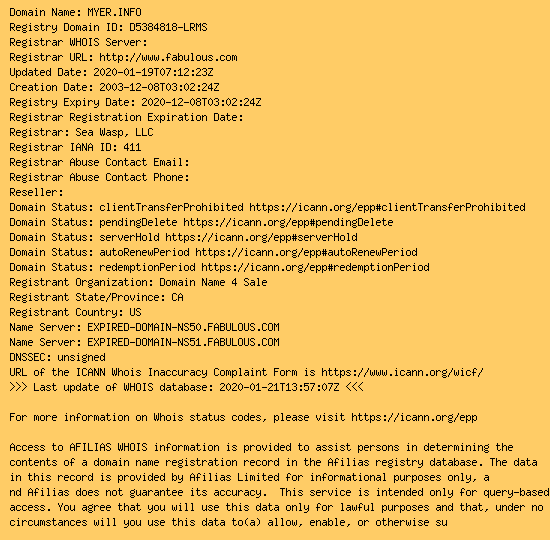 Domain Name: MYER.INFO
Registry Domain ID: D5384818-LRMS
Registrar WHOIS Server:
Registrar URL: http://www.fabulous.com
Updated Date: 2020-01-19T07:12:23Z
Creation Date: 2003-12-08T03:02:24Z
Registry Expiry Date: 2020-12-08T03:02:24Z
Registrar Registration Expiration Date:
Registrar: Sea Wasp, LLC
Registrar IANA ID: 411
Registrar Abuse Contact Email:
Registrar Abuse Contact Phone:
Reseller:
Domain Status: clientTransferProhibited https://icann.org/epp#clientTransferProhibited
Domain Status: pendingDelete https://icann.org/epp#pendingDelete
Domain Status: serverHold https://icann.org/epp#serverHold
Domain Status: autoRenewPeriod https://icann.org/epp#autoRenewPeriod
Domain Status: redemptionPeriod https://icann.org/epp#redemptionPeriod
Registrant Organization: Domain Name 4 Sale
Registrant State/Province: CA
Registrant Country: US
Name Server: EXPIRED-DOMAIN-NS50.FABULOUS.COM
Name Server: EXPIRED-DOMAIN-NS51.FABULOUS.COM
DNSSEC: unsigned
URL of the ICANN Whois Inaccuracy Complaint Form is https://www.icann.org/wicf/
>>> Last update of WHOIS database: 2020-01-21T13:57:07Z <<<

For more information on Whois status codes, please visit https://icann.org/epp

Access to AFILIAS WHOIS information is provided to assist persons in determining the contents of a domain name registration record in the Afilias registry database. The data in this record is provided by Afilias Limited for informational purposes only, a nd Afilias does not guarantee its accuracy. This service is intended only for query-based access. You agree that you will use this data only for lawful purposes and that, under no circumstances will you use this data to(a) allow, enable, or otherwise su